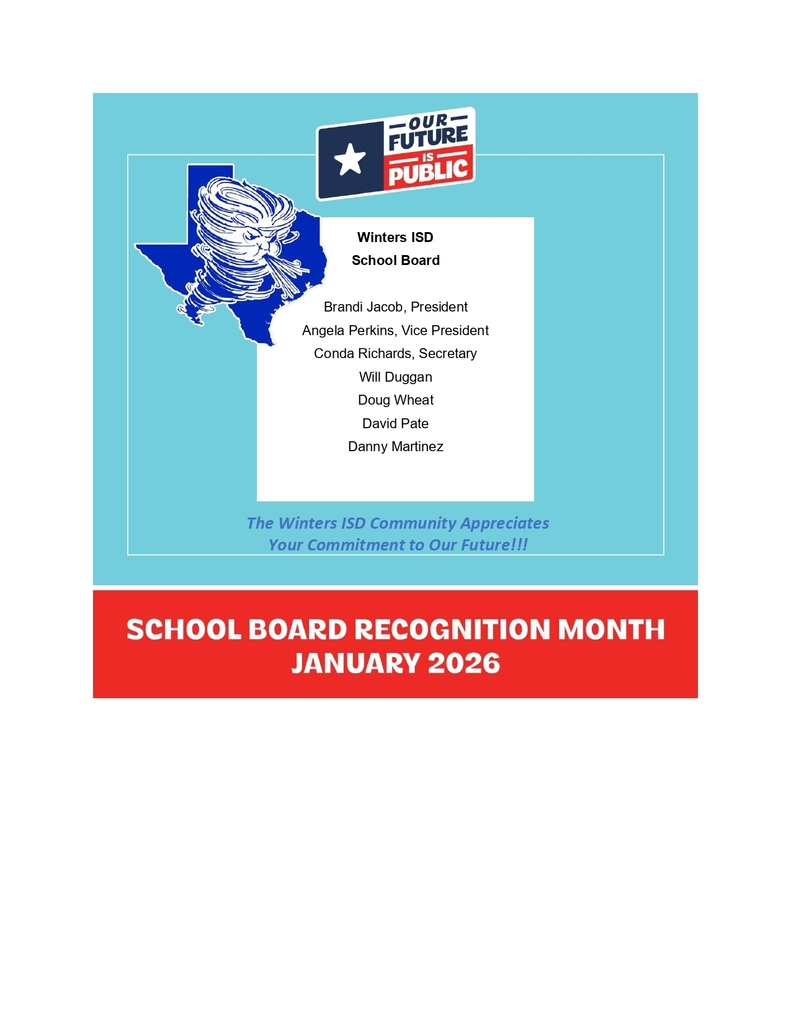 OUR FUTURE IS PUBLIC

Winters ISD
School Board

Brandi Jacob, President
Angela Perkins, Vice President
Conda Richards, Secretary
Will Duggan
Doug Wheat
David Pate
Danny Martinez

The Winters ISD Community Appreciates
Your Commitment to Our Future!!!

SCHOOL BOARD RECOGNITION MONTH
JANUARY 2026